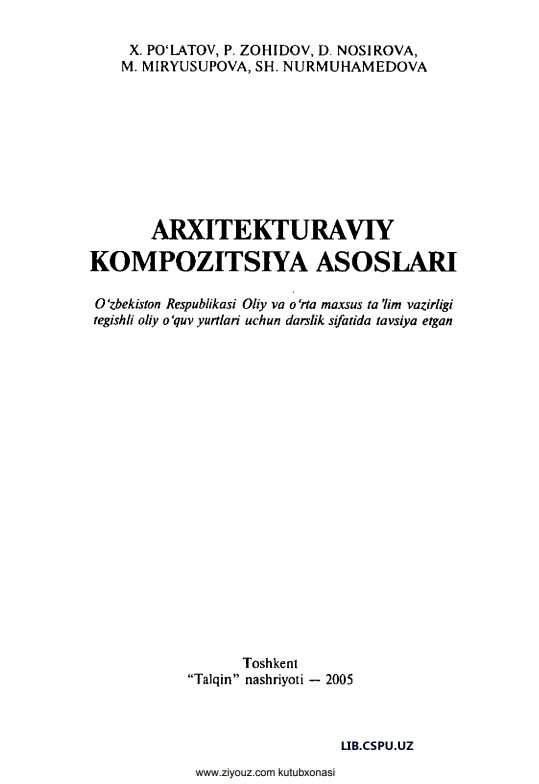 X. PO'LATOV, P. ZOHIDOV, D. NOSIROVA, M. MIRYUSUPOVA, SH. NURMUHAMEDOVA

ARXITEKTURAVIY KOMPOZITSIYA ASOSLARI

O'zbekiston Respublikasi Oliy va o'rta maxsus ta'lim vazirligi tegishli oliy o'quv yurtlari uchun darslik sifatida tavsiya etgan

Toshkent
"Talqin" nashriyoti — 2005

LIB.CSPU.UZ

www.ziyouz.com kutubxonasi